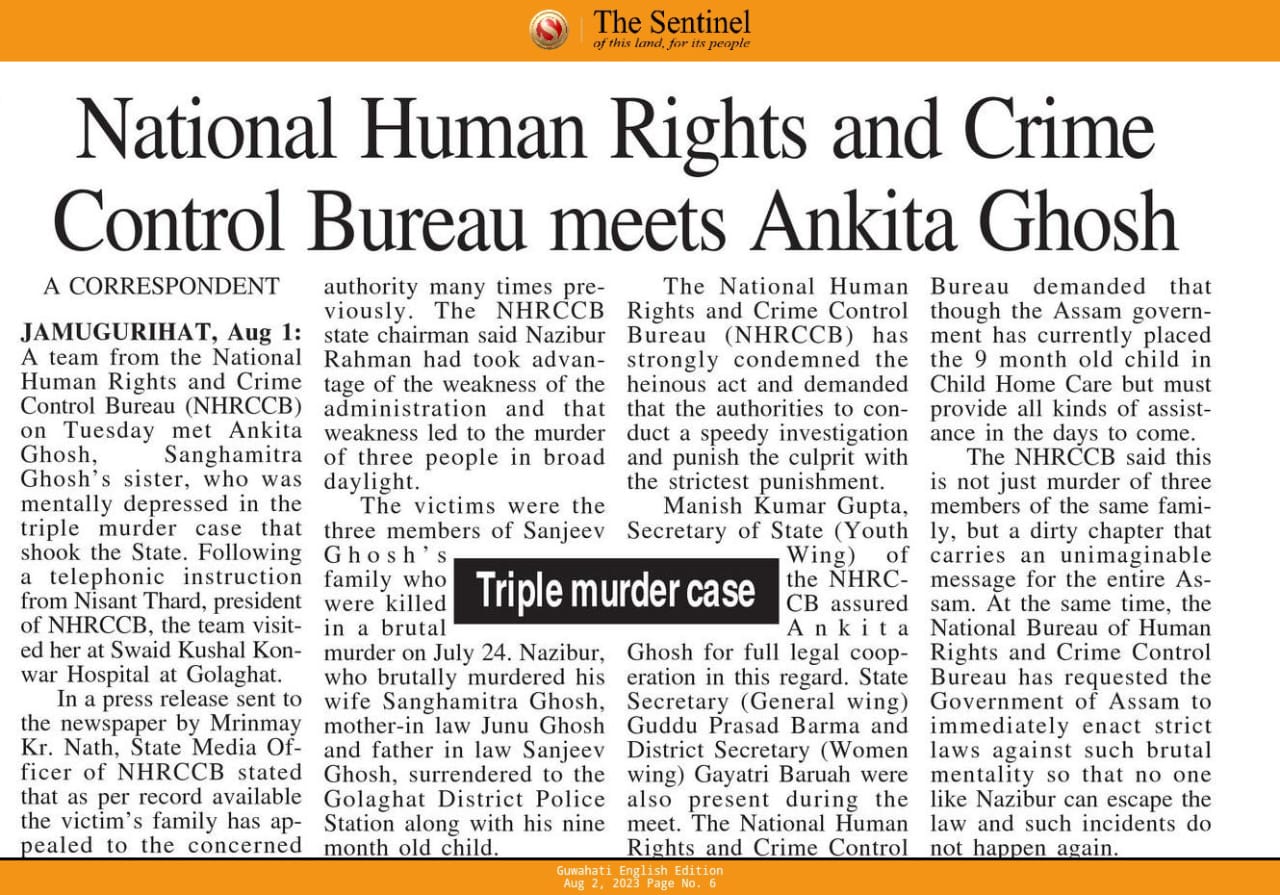 The Sentinel
of this land, for its people

National Human Rights and Crime Control Bureau meets Ankita Ghosh

A CORRESPONDENT

JAMUGURIHAT, Aug 1: A team from the National Human Rights and Crime Control Bureau (NHRCCB) on Tuesday met Ankita Ghosh, Sanghamitra Ghosh's sister, who was mentally depressed in the triple murder case that shook the State. Following a telephonic instruction from Nisant Thard, president of NHRCCB, the team visited her at Swaid Kushal Konwar Hospital at Golaghat.

In a press release sent to the newspaper by Mrinmay Kr. Nath, State Media Officer of NHRCCB stated that as per record available the victim's family has appealed to the concerned authority many times previously. The NHRCCB state chairman said Nazibur Rahman had took advantage of the weakness of the administration and that weakness led to the murder of three people in broad daylight.

The victims were the three members of Sanjeev Ghosh's family who were killed in a brutal murder on July 24. Nazibur, who brutally murdered his wife Sanghamitra Ghosh, mother-in law Junu Ghosh and father in law Sanjeev Ghosh, surrendered to the Golaghat District Police Station along with his nine month old child.

Triple murder case

The National Human Rights and Crime Control Bureau (NHRCCB) has strongly condemned the heinous act and demanded that the authorities to conduct a speedy investigation and punish the culprit with the strictest punishment.

Manish Kumar Gupta, Secretary of State (Youth Wing) of the NHRCCB assured Ankita Ghosh for full legal cooperation in this regard. State Secretary (General wing) Guddu Prasad Barma and District Secretary (Women wing) Gayatri Baruah were also present during the meet. The National Human Rights and Crime Control Bureau demanded that though the Assam government has currently placed the 9 month old child in Child Home Care but must provide all kinds of assistance in the days to come.

The NHRCCB said this is not just murder of three members of the same family, but a dirty chapter that carries an unimaginable message for the entire Assam. At the same time, the National Bureau of Human Rights and Crime Control Bureau has requested the Government of Assam to immediately enact strict laws against such brutal mentality so that no one like Nazibur can escape the law and such incidents do not happen again.

Guwahati English Edition
Aug 2, 2023 Page No. 6